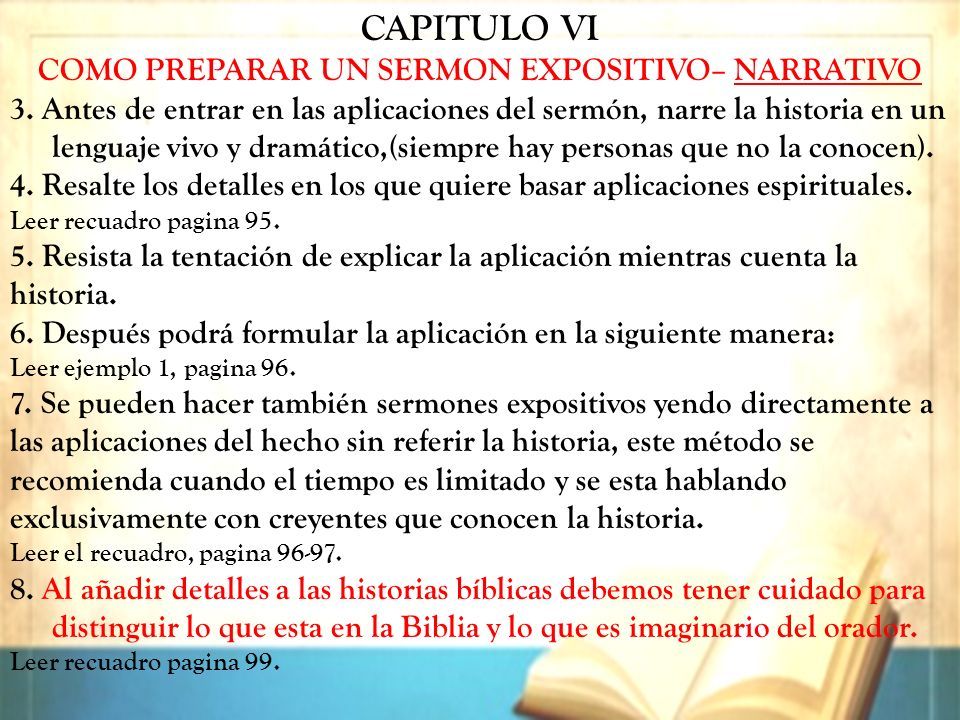 CAPITULO VI
COMO PREPARAR UN SERMON EXPOSITIVO– NARRATIVO
3. Antes de entrar en las aplicaciones del sermón, narre la historia en un lenguaje vivo y dramático,(siempre hay personas que no la conocen).
4. Resalte los detalles en los que quiere basar aplicaciones espirituales.
Leer recuadro pagina 95.
5. Resista la tentación de explicar la aplicación mientras cuenta la historia.
6. Después podrá formular la aplicación en la siguiente manera:
Leer ejemplo 1, pagina 96.
7. Se pueden hacer también sermones expositivos yendo directamente a las aplicaciones del hecho sin referir la historia, este método se recomienda cuando el tiempo es limitado y se esta hablando exclusivamente con creyentes que conocen la historia.
Leer el recuadro, pagina 96-97.
8. Al añadir detalles a las historias bíblicas debemos tener cuidado para distinguir lo que esta en la Biblia y lo que es imaginario del orador.
Leer recuadro pagina 99.